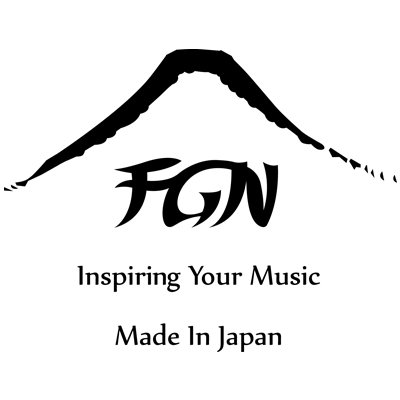 FGN

Inspiring Your Music

Made In Japan